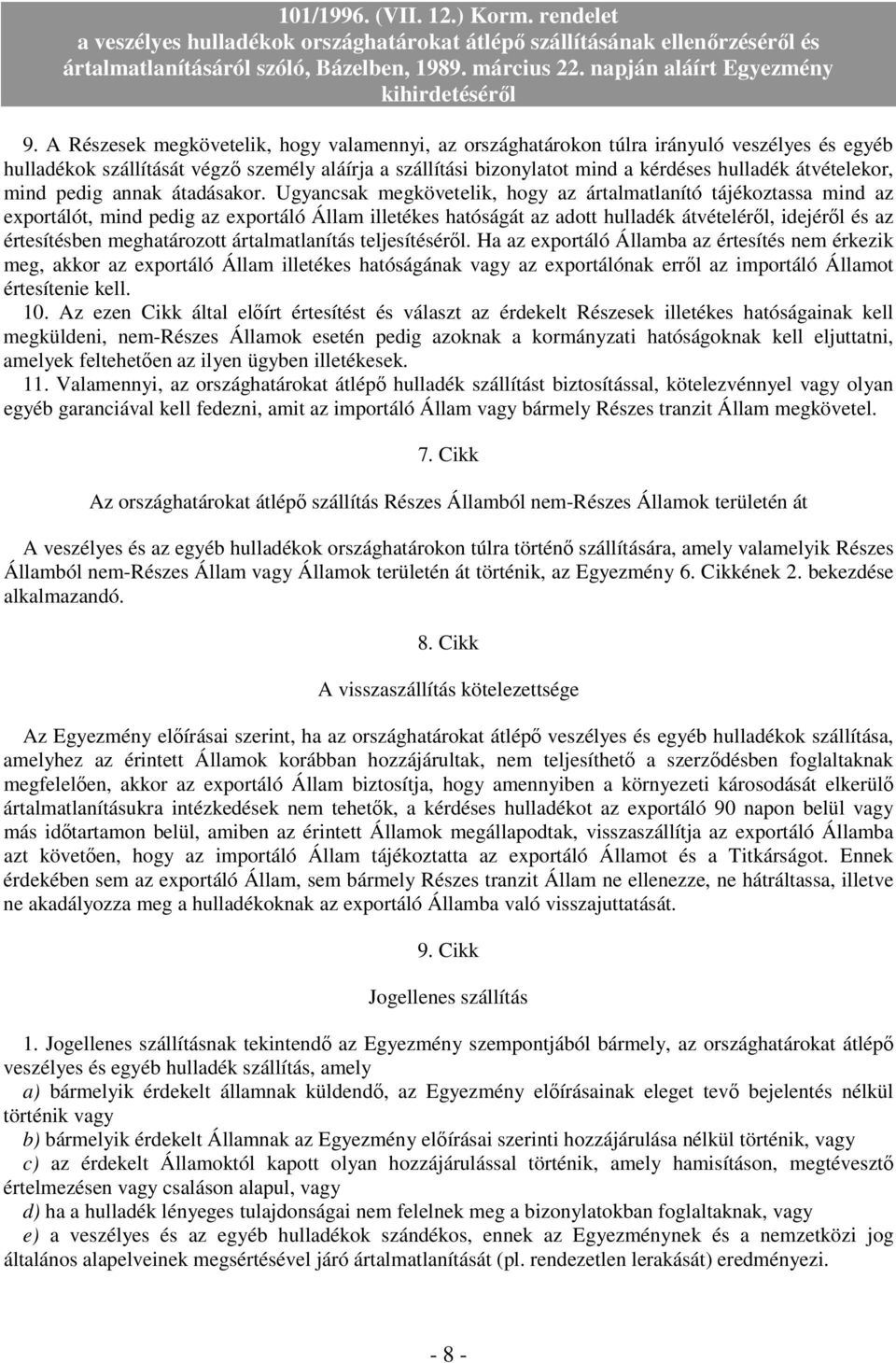 101/1996. (VII. 12.) Korm. rendelet
a veszélyes hulladékok országhatárokat átlépő szállításának ellenőrzéséről és ártalmatlanításáról szóló, Bázelben, 1989. március 22. napján aláírt Egyezmény kihirdetéséről

9. A Részesek megkövetelik, hogy valamennyi, az országhatárokon túlra irányuló veszélyes és egyéb hulladékok szállítását végző személy aláírja a szállítási bizonylatot mind a kérdéses hulladék átvételekor, mind pedig annak átadásakor. Ugyancsak megkövetelik, hogy az ártalmatlanító tájékoztassa mind az exportálót, mind pedig az exportáló Állam illetékes hatóságát az adott hulladék átvételéről, idejéről és az értesítésben meghatározott ártalmatlanítás teljesítéséről. Ha az exportáló Államba az értesítés nem érkezik meg, akkor az exportáló Állam illetékes hatóságának vagy az exportálónak erről az importáló Államot értesítenie kell.

10. Az ezen Cikk által előírt értesítést és választ az érdekelt Részesek illetékes hatóságainak kell megküldeni, nem-Részes Államok esetén pedig azoknak a kormányzati hatóságoknak kell eljuttatni, amelyek feltehetően az ilyen ügyben illetékesek.

11. Valamennyi, az országhatárokat átlépő hulladék szállítást biztosítással, kötelezvénnyel vagy olyan egyéb garanciával kell fedezni, amit az importáló Állam vagy bármely Részes tranzit Állam megkövetel.

7. Cikk

Az országhatárokat átlépő szállítás Részes Államból nem-Részes Államok területén át

A veszélyes és az egyéb hulladékok országhatárokon túlra történő szállítására, amely valamelyik Részes Államból nem-Részes Állam vagy Államok területén át történik, az Egyezmény 6. Cikkének 2. bekezdése alkalmazandó.

8. Cikk

A visszaszállítás kötelezettsége

Az Egyezmény előírásai szerint, ha az országhatárokat átlépő veszélyes és egyéb hulladékok szállítása, amelyhez az érintett Államok korábban hozzájárultak, nem teljesíthető a szerződésben foglaltaknak megfelelően, akkor az exportáló Állam biztosítja, hogy amennyiben a környezeti károsodását elkerülő ártalmatlanításukra intézkedések nem tehetők, a kérdéses hulladékot az exportáló 90 napon belül vagy más időtartamon belül, amiben az érintett Államok megállapodtak, visszaszállítja az exportáló Államba azt követően, hogy az importáló Állam tájékoztatta az exportáló Államot és a Titkárságot. Ennek érdekében sem az exportáló Állam, sem bármely Részes tranzit Állam ne ellenezze, ne hátráltassa, illetve ne akadályozza meg a hulladékoknak az exportáló Államba való visszajuttatását.

9. Cikk

Jogellenes szállítás

1. Jogellenes szállításnak tekintendő az Egyezmény szempontjából bármely, az országhatárokat átlépő veszélyes és egyéb hulladék szállítás, amely

a) bármelyik érdekelt államnak küldendő, az Egyezmény előírásainak eleget tevő bejelentés nélkül történik vagy

b) bármelyik érdekelt Államnak az Egyezmény előírásai szerinti hozzájárulása nélkül történik, vagy

c) az érdekelt Államoktól kapott olyan hozzájárulással történik, amely hamisításon, megtévesztő értelmezésen vagy csaláson alapul, vagy

d) ha a hulladék lényeges tulajdonságai nem felelnek meg a bizonylatokban foglaltaknak, vagy

e) a veszélyes és az egyéb hulladékok szándékos, ennek az Egyezménynek és a nemzetközi jog általános alapelveinek megsértésével járó ártalmatlanítását (pl. rendezetlen lerakását) eredményezi.

- 8 -